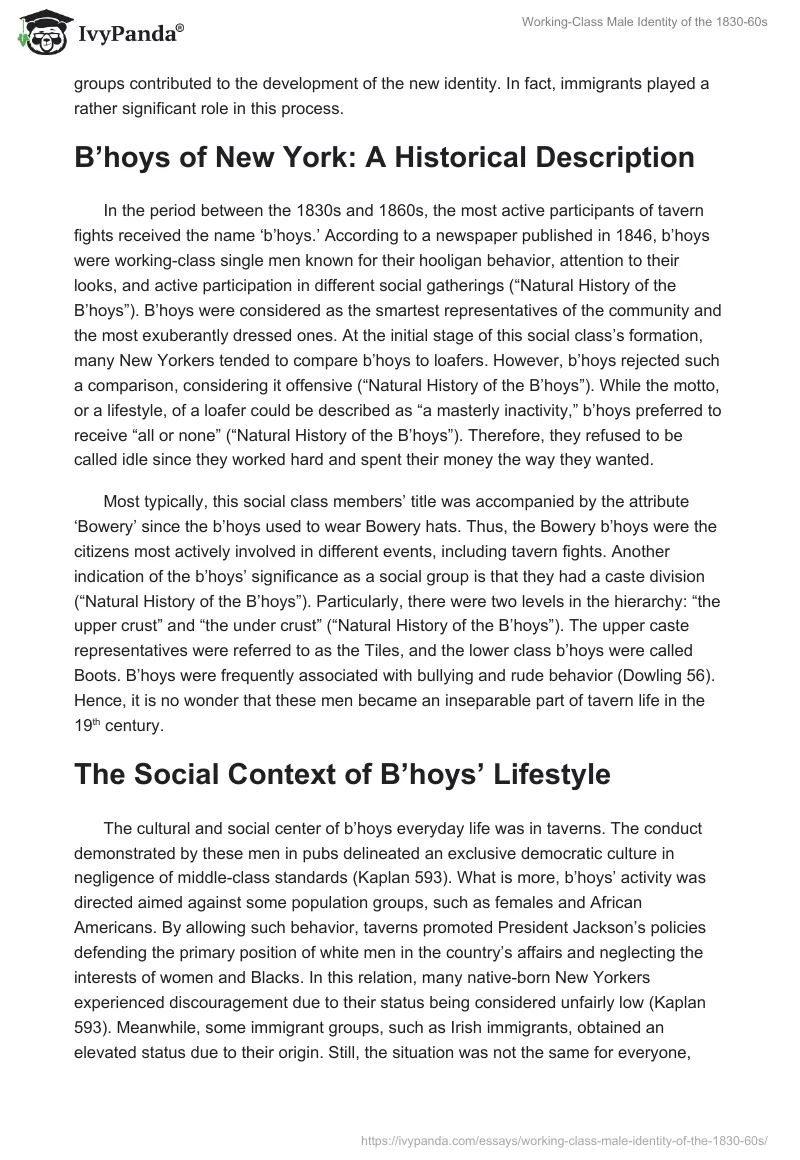 IvyPanda®

Working-Class Male Identity of the 1830-60s

groups contributed to the development of the new identity. In fact, immigrants played a rather significant role in this process.

B’hoys of New York: A Historical Description

In the period between the 1830s and 1860s, the most active participants of tavern fights received the name ‘b’hoys.’ According to a newspaper published in 1846, b’hoys were working-class single men known for their hooligan behavior, attention to their looks, and active participation in different social gatherings (“Natural History of the B’hoys”). B’hoys were considered as the smartest representatives of the community and the most exuberantly dressed ones. At the initial stage of this social class’s formation, many New Yorkers tended to compare b’hoys to loafers. However, b’hoys rejected such a comparison, considering it offensive (“Natural History of the B’hoys”). While the motto, or a lifestyle, of a loafer could be described as “a masterly inactivity,” b’hoys preferred to receive “all or none” (“Natural History of the B’hoys”). Therefore, they refused to be called idle since they worked hard and spent their money the way they wanted.

Most typically, this social class members’ title was accompanied by the attribute ‘Bowery’ since the b’hoys used to wear Bowery hats. Thus, the Bowery b’hoys were the citizens most actively involved in different events, including tavern fights. Another indication of the b’hoys’ significance as a social group is that they had a caste division (“Natural History of the B’hoys”). Particularly, there were two levels in the hierarchy: “the upper crust” and “the under crust” (“Natural History of the B’hoys”). The upper caste representatives were referred to as the Tiles, and the lower class b’hoys were called Boots. B’hoys were frequently associated with bullying and rude behavior (Dowling 56). Hence, it is no wonder that these men became an inseparable part of tavern life in the 19$^{th}$ century.

The Social Context of B’hoys’ Lifestyle

The cultural and social center of b’hoys everyday life was in taverns. The conduct demonstrated by these men in pubs delineated an exclusive democratic culture in negligence of middle-class standards (Kaplan 593). What is more, b’hoys’ activity was directed aimed against some population groups, such as females and African Americans. By allowing such behavior, taverns promoted President Jackson’s policies defending the primary position of white men in the country’s affairs and neglecting the interests of women and Blacks. In this relation, many native-born New Yorkers experienced discouragement due to their status being considered unfairly low (Kaplan 593). Meanwhile, some immigrant groups, such as Irish immigrants, obtained an elevated status due to their origin. Still, the situation was not the same for everyone,

https://ivypanda.com/essays/working-class-male-identity-of-the-1830-60s/